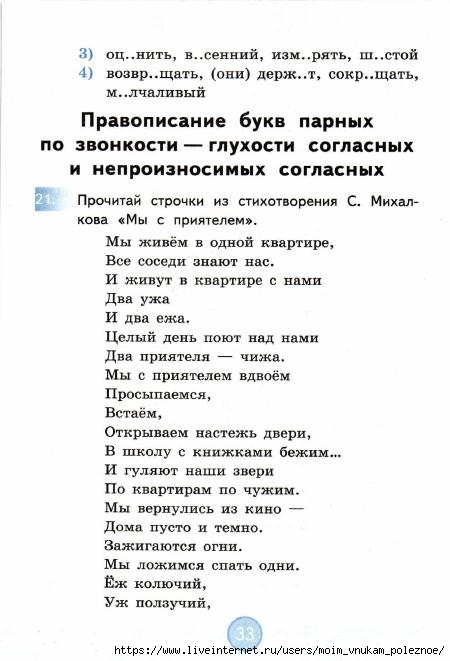 3) оц..нить, в..сенний, изм..рять, ш..стой
4) возвр..щать, (они) держ..т, сокр..щать, м..лчаливый

Правописание букв парных по звонкости — глухости согласных и непроизносимых согласных

21. Прочитай строчки из стихотворения С. Михалкова «Мы с приятелем».

Мы живём в одной квартире,
Все соседи знают нас.
И живут в квартире с нами
Два ужа
И два ежа.
Целый день поют над нами
Два приятеля — чижа.
Мы с приятелем вдвоём
Просыпаемся,
Встаём,
Открываем настежь двери,
В школу с книжками бежим...
И гуляют наши звери
По квартирам по чужим.
Мы вернулись из кино —
Дома пусто и темно.
Зажигаются огни.
Мы ложимся спать одни.
Ёж колючий,
Уж ползучий,

33

https://www.liveinternet.ru/users/moim_vnukam_poleznoe/